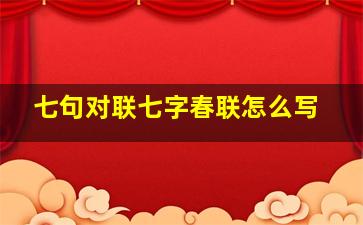 七句对联七字春联怎么写